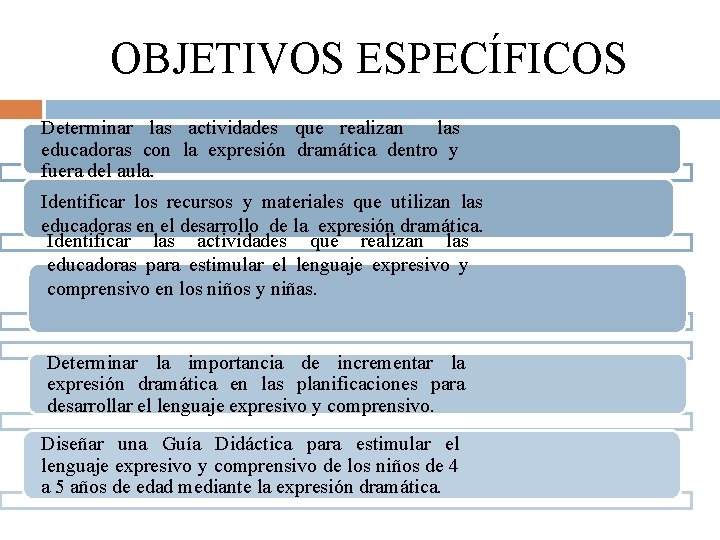 OBJETIVOS ESPECÍFICOS

Determinar las actividades que realizan las educadoras con la expresión dramática dentro y fuera del aula.

Identificar los recursos y materiales que utilizan las educadoras en el desarrollo de la expresión dramática.

Identificar las actividades que realizan las educadoras para estimular el lenguaje expresivo y comprensivo en los niños y niñas.

Determinar la importancia de incrementar la expresión dramática en las planificaciones para desarrollar el lenguaje expresivo y comprensivo.

Diseñar una Guía Didáctica para estimular el lenguaje expresivo y comprensivo de los niños de 4 a 5 años de edad mediante la expresión dramática.